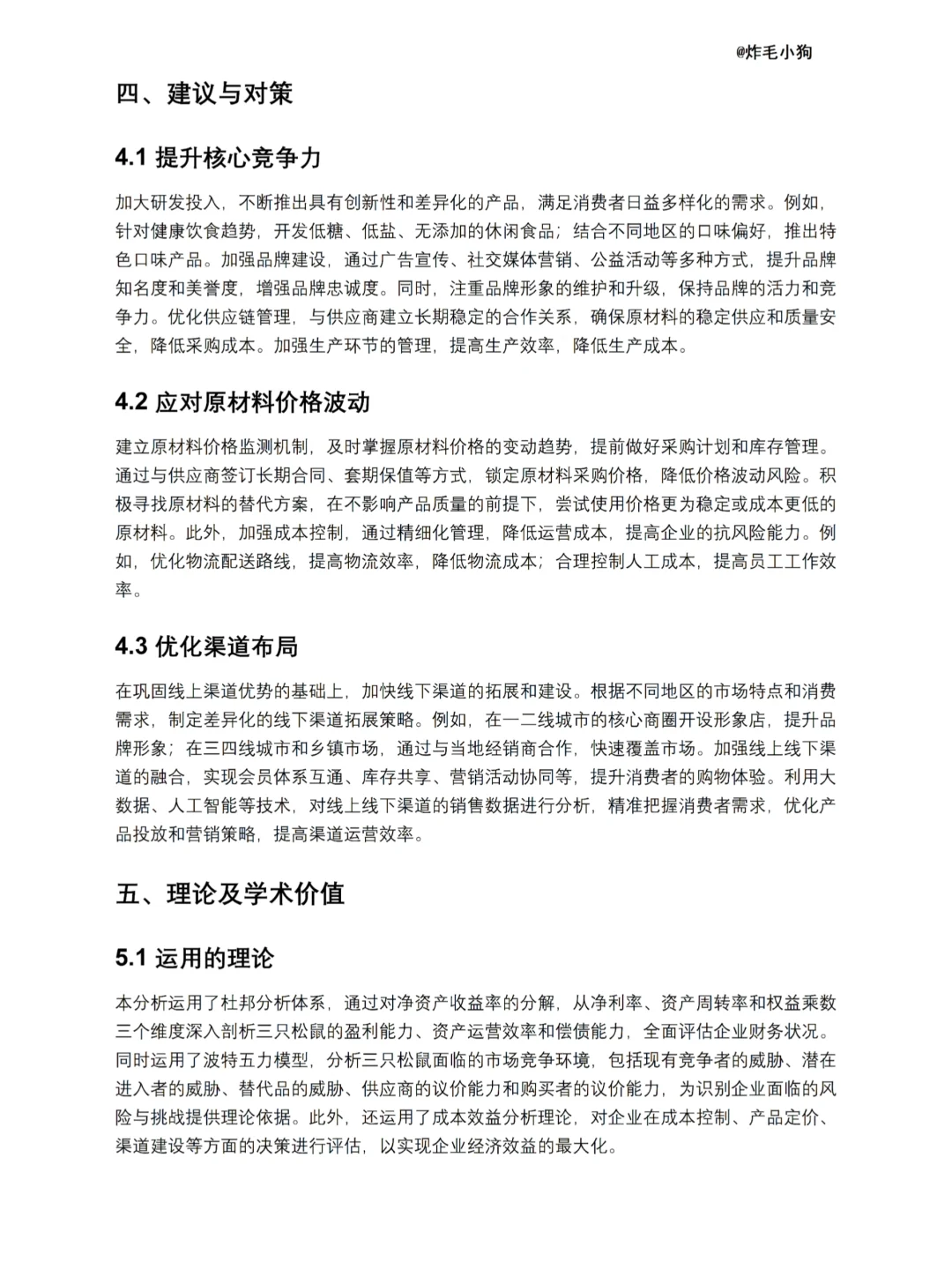 @炸毛小狗

四、建议与对策

4.1 提升核心竞争力

加大研发投入，不断推出具有创新性和差异化的产品，满足消费者日益多样化的需求。例如，针对健康饮食趋势，开发低糖、低盐、无添加的休闲食品；结合不同地区的口味偏好，推出特色口味产品。加强品牌建设，通过广告宣传、社交媒体营销、公益活动等多种方式，提升品牌知名度和美誉度，增强品牌忠诚度。同时，注重品牌形象的维护和升级，保持品牌的活力和竞争力。优化供应链管理，与供应商建立长期稳定的合作关系，确保原材料的稳定供应和质量安全，降低采购成本。加强生产环节的管理，提高生产效率，降低生产成本。

4.2 应对原材料价格波动

建立原材料价格监测机制，及时掌握原材料价格的变动趋势，提前做好采购计划和库存管理。通过与供应商签订长期合同、套期保值等方式，锁定原材料采购价格，降低价格波动风险。积极寻找原材料的替代方案，在不影响产品质量的前提下，尝试使用价格更为稳定或成本更低的原材料。此外，加强成本控制，通过精细化管理，降低运营成本，提高企业的抗风险能力。例如，优化物流配送路线，提高物流效率，降低物流成本；合理控制人工成本，提高员工工作效率。

4.3 优化渠道布局

在巩固线上渠道优势的基础上，加快线下渠道的拓展和建设。根据不同地区的市场特点和消费需求，制定差异化的线下渠道拓展策略。例如，在一二线城市的核心商圈开设形象店，提升品牌形象；在三四线城市和乡镇市场，通过与当地经销商合作，快速覆盖市场。加强线上线下渠道的融合，实现会员体系互通、库存共享、营销活动协同等，提升消费者的购物体验。利用大数据、人工智能等技术，对线上线下渠道的销售数据进行分析，精准把握消费者需求，优化产品投放和营销策略，提高渠道运营效率。

五、理论及学术价值

5.1 运用的理论

本分析运用了杜邦分析体系，通过对净资产收益率的分解，从净利率、资产周转率和权益乘数三个维度深入剖析三只松鼠的盈利能力、资产运营效率和偿债能力，全面评估企业财务状况。同时运用了波特五力模型，分析三只松鼠面临的市场竞争环境，包括现有竞争者的威胁、潜在进入者的威胁、替代品的威胁、供应商的议价能力和购买者的议价能力，为识别企业面临的风险与挑战提供理论依据。此外，还运用了成本效益分析理论，对企业在成本控制、产品定价、渠道建设等方面的决策进行评估，以实现企业经济效益的最大化。